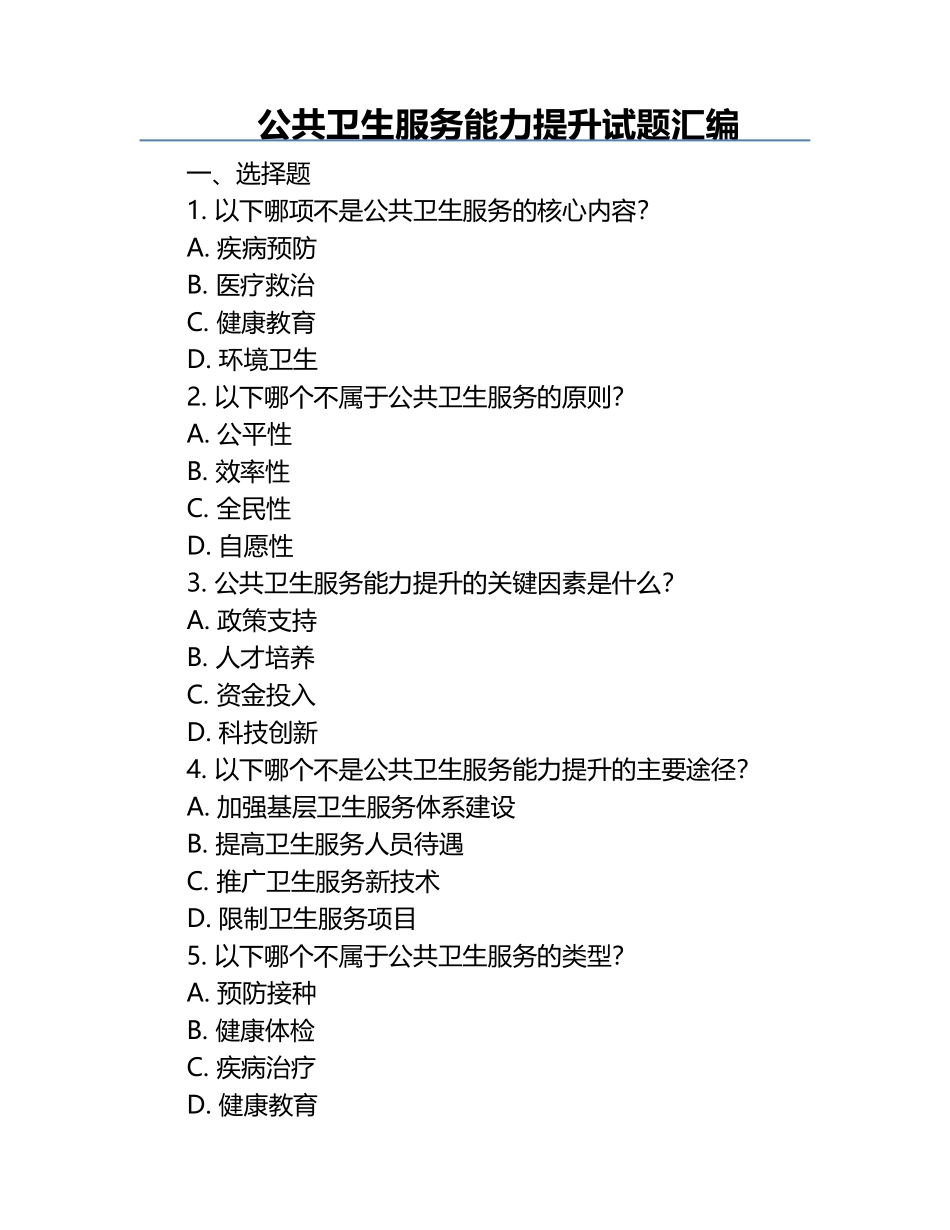 公共卫生服务能力提升试题汇编

一、选择题

1. 以下哪项不是公共卫生服务的核心内容?

A. 疾病预防

B. 医疗救治

C. 健康教育

D. 环境卫生

2. 以下哪个不属于公共卫生服务的原则?

A. 公平性

B. 效率性

C. 全民性

D. 自愿性

3. 公共卫生服务能力提升的关键因素是什么?

A. 政策支持

B. 人才培养

C. 资金投入

D. 科技创新

4. 以下哪个不是公共卫生服务能力提升的主要途径?

A. 加强基层卫生服务体系建设

B. 提高卫生服务人员待遇

C. 推广卫生服务新技术

D. 限制卫生服务项目

5. 以下哪个不属于公共卫生服务的类型?

A. 预防接种

B. 健康体检

C. 疾病治疗

D. 健康教育